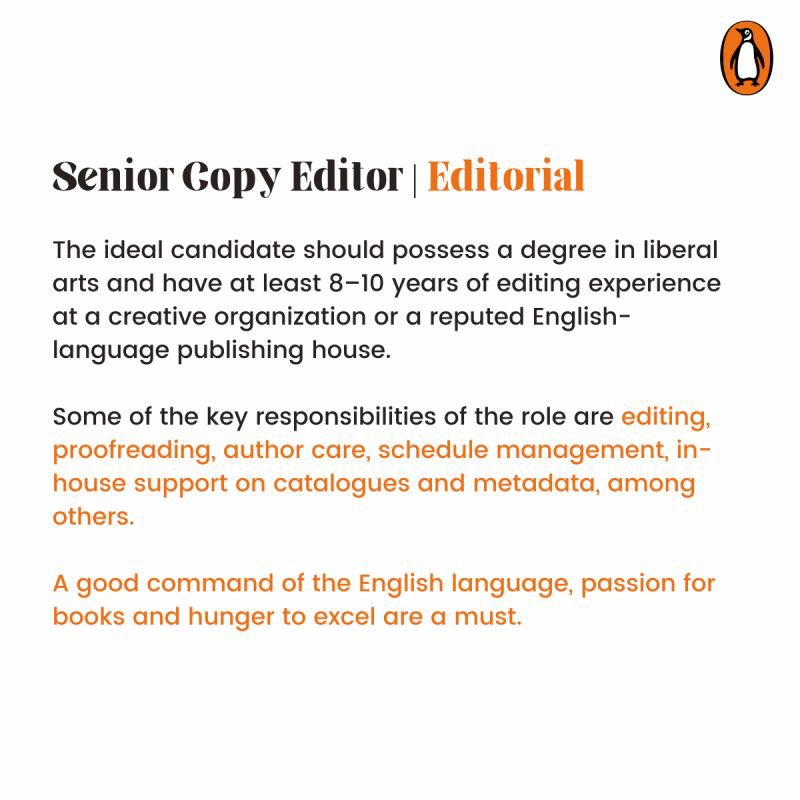 Senior Copy Editor | Editorial

The ideal candidate should possess a degree in liberal arts and have at least 8–10 years of editing experience at a creative organization or a reputed English-language publishing house.

Some of the key responsibilities of the role are editing, proofreading, author care, schedule management, in-house support on catalogues and metadata, among others.

A good command of the English language, passion for books and hunger to excel are a must.